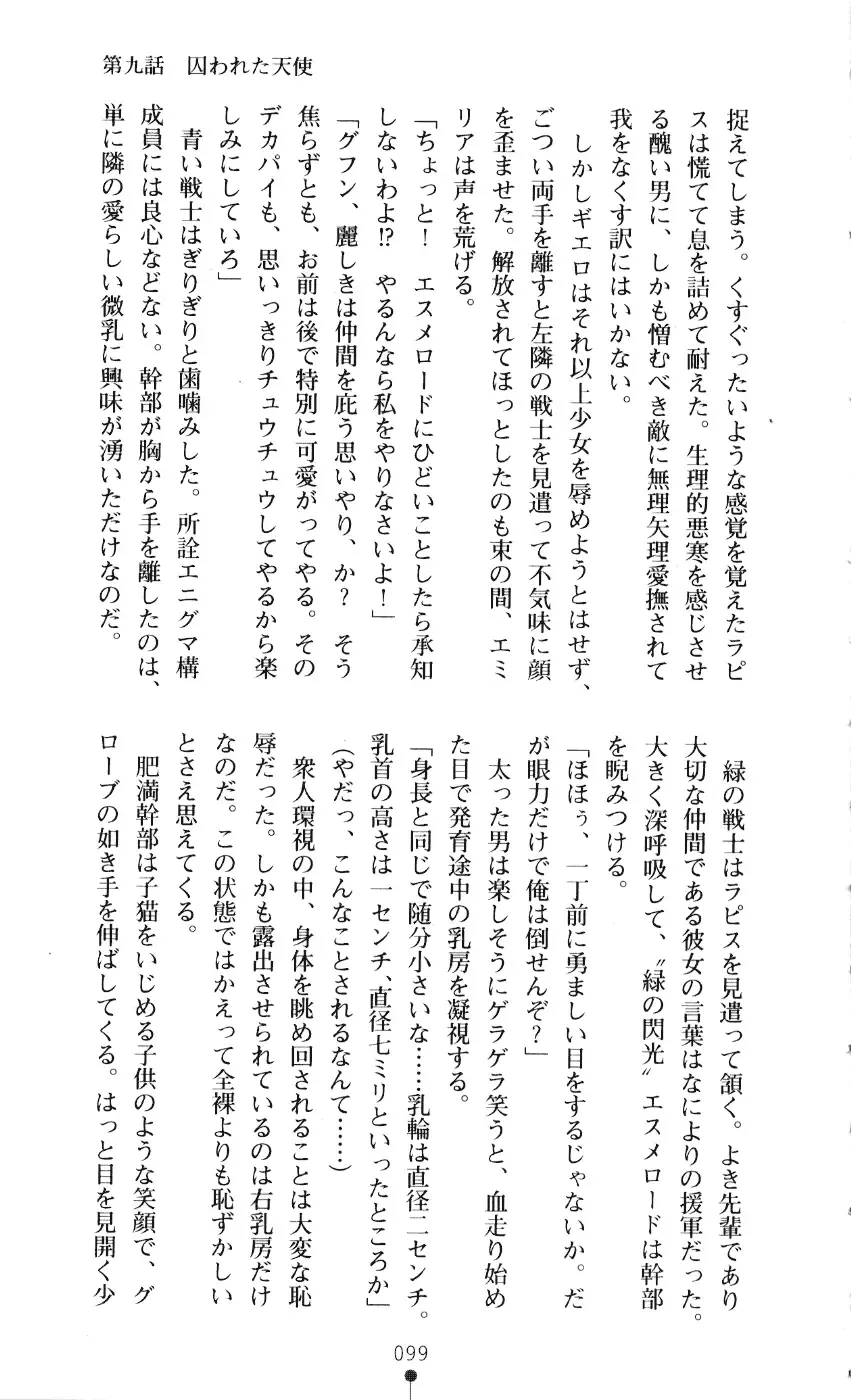 第九話　囚われた天使

捉えてしまう。くすぐったいような感覚を覚えたラピスは慌てて息を詰めて耐えた。生理的悪寒を感じさせる醜い男に、しかも憎むべき敵に無理矢理愛撫されて我をなくす訳にはいかない。

しかしギエロはそれ以上少女を辱めようとはせず、ごつい両手を離すと左隣の戦士を見遣って不気味に顔を歪ませた。解放されてほっとしたのも束の間、エミリアは声を荒げる。

「ちょっと！　エスメロードにひどいことしたら承知しないわよ⁉　やるんなら私をやりなさいよ！」

「グフン、麗しきは仲間を庇う思いやり、か？　そう焦らずとも、お前は後で特別に可愛がってやる。そのデカパイも、思いっきりチュウチュウしてやるから楽しみにしていろ」

青い戦士はぎりぎりと歯噛みした。所詮エニグマ構成員には良心などない。幹部が胸から手を離したのは、単に隣の愛らしい微乳に興味が湧いただけなのだ。

緑の戦士はラピスを見遣って頷く。よき先輩であり大切な仲間である彼女の言葉はなによりの援軍だった。大きく深呼吸して、〝緑の閃光〟エスメロードは幹部を睨みつける。

「ほほぅ、一丁前に勇ましい目をするじゃないか。だが眼力だけで俺は倒せんぞ？」

太った男は楽しそうにゲラゲラ笑うと、血走り始めた目で発育途中の乳房を凝視する。

「身長と同じで随分小さいな……乳輪は直径二センチ。乳首の高さは一センチ、直径七ミリといったところか」

（やだっ、こんなことされるなんて……）

衆人環視の中、身体を眺め回されることは大変な恥辱だった。しかも露出させられているのは右乳房だけなのだ。この状態ではかえって全裸よりも恥ずかしいとさえ思えてくる。

肥満幹部は子猫をいじめる子供のような笑顔で、グローブの如き手を伸ばしてくる。はっと目を見開く少

099